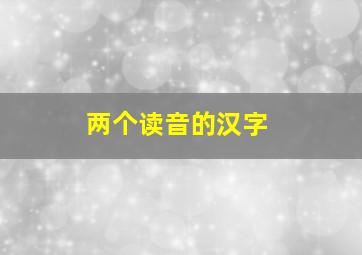 两个读音的汉字